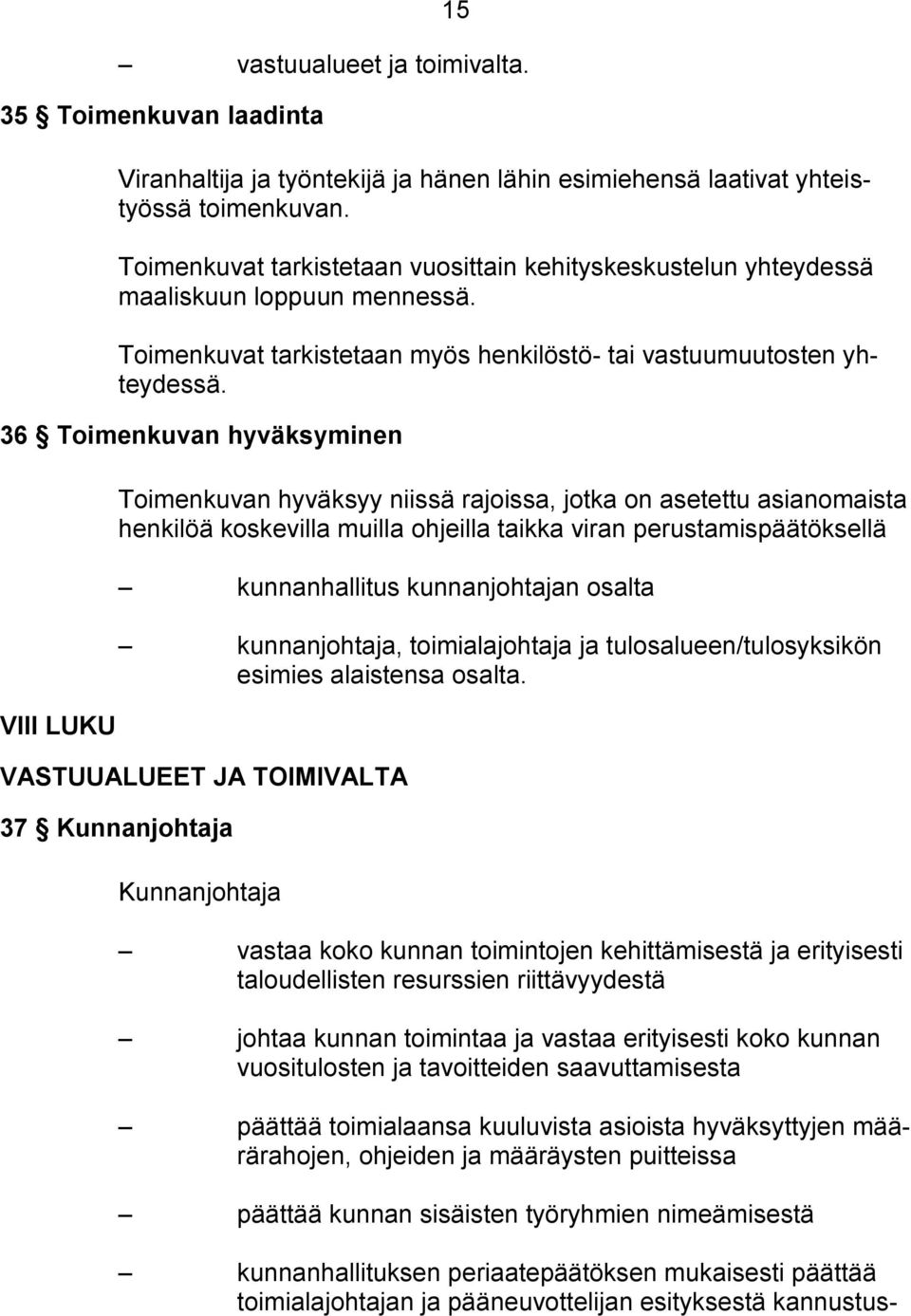 15

– vastuualueet ja toimivalta.

35 § Toimenkuvan laadinta

Viranhaltija ja työntekijä ja hänen lähin esimiehensä laativat yhteistyössä toimenkuvan.

Toimenkuvat tarkistetaan vuosittain kehityskeskustelun yhteydessä maaliskuun loppuun mennessä.

Toimenkuvat tarkistetaan myös henkilöstö- tai vastuumuutosten yhteydessä.

36 § Toimenkuvan hyväksyminen

Toimenkuvan hyväksyy niissä rajoissa, jotka on asetettu asianomaista henkilöä koskevilla muilla ohjeilla taikka viran perustamispäätöksellä

– kunnanhallitus kunnanjohtajan osalta

– kunnanjohtaja, toimialajohtaja ja tulosalueen/tulosyksikön esimies alaistensa osalta.

VIII LUKU

VASTUUALUEET JA TOIMIVALTA

37 § Kunnanjohtaja

Kunnanjohtaja

– vastaa koko kunnan toimintojen kehittämisestä ja erityisesti taloudellisten resurssien riittävyydestä

– johtaa kunnan toimintaa ja vastaa erityisesti koko kunnan vuositulosten ja tavoitteiden saavuttamisesta

– päättää toimialaansa kuuluvista asioista hyväksyttyjen määrärahojen, ohjeiden ja määräysten puitteissa

– päättää kunnan sisäisten työryhmien nimeämisestä

– kunnanhallituksen periaatepäätöksen mukaisesti päättää toimialajohtajan ja pääneuvottelijan esityksestä kannustus-